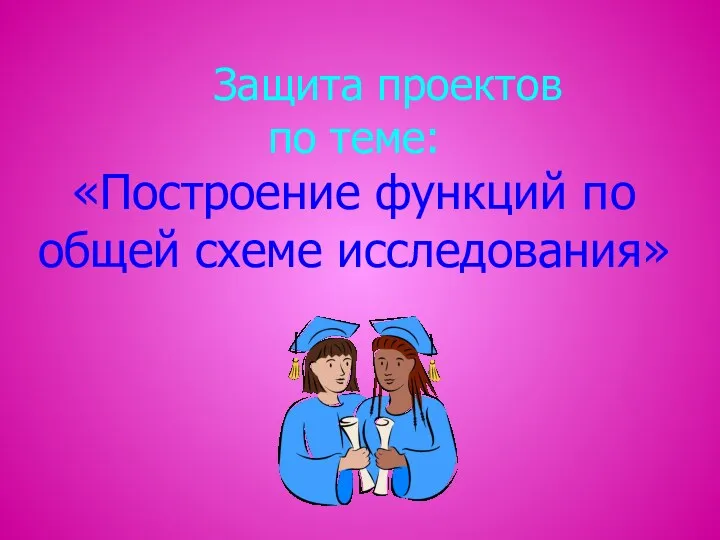 Защита проектов по теме:
«Построение функций по общей схеме исследования»